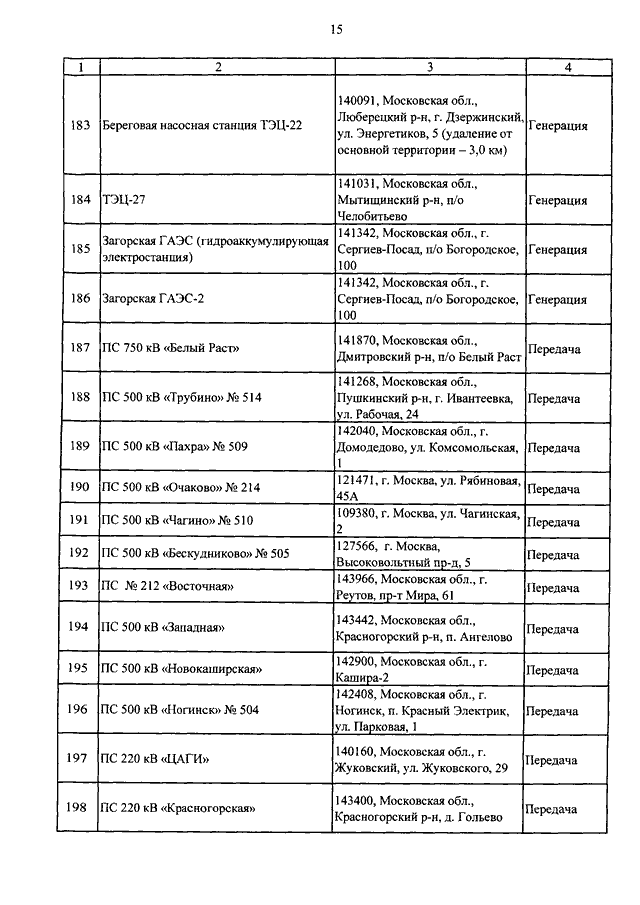 15

| 1 | 2 | 3 | 4 |
|---|---|---|---|
| 183 | Береговая насосная станция ТЭЦ-22 | 140091, Московская обл., Люберецкий р-н, г. Дзержинский, ул. Энергетиков, 5 (удаление от основной территории – 3,0 км) | Генерация |
| 184 | ТЭЦ-27 | 141031, Московская обл., Мытищинский р-н, п/о Челобитьево | Генерация |
| 185 | Загорская ГАЭС (гидроаккумулирующая электростанция) | 141342, Московская обл., г. Сергиев-Посад, п/о Богородское, 100 | Генерация |
| 186 | Загорская ГАЭС-2 | 141342, Московская обл., г. Сергиев-Посад, п/о Богородское, 100 | Генерация |
| 187 | ПС 750 кВ «Белый Раст» | 141870, Московская обл., Дмитровский р-н, п/о Белый Раст | Передача |
| 188 | ПС 500 кВ «Трубино» № 514 | 141268, Московская обл., Пушкинский р-н, г. Ивантеевка, ул. Рабочая, 24 | Передача |
| 189 | ПС 500 кВ «Пахра» № 509 | 142040, Московская обл., г. Домодедово, ул. Комсомольская, 1 | Передача |
| 190 | ПС 500 кВ «Очаково» № 214 | 121471, г. Москва, ул. Рябиновая, 45А | Передача |
| 191 | ПС 500 кВ «Чагино» № 510 | 109380, г. Москва, ул. Чагинская, 2 | Передача |
| 192 | ПС 500 кВ «Бескудниково» № 505 | 127566, г. Москва, Высоковольтный пр-д, 5 | Передача |
| 193 | ПС № 212 «Восточная» | 143966, Московская обл., г. Реутов, пр-т Мира, 61 | Передача |
| 194 | ПС 500 кВ «Западная» | 143442, Московская обл., Красногорский р-н, п. Ангелово | Передача |
| 195 | ПС 500 кВ «Новокаширская» | 142900, Московская обл., г. Кашира-2 | Передача |
| 196 | ПС 500 кВ «Ногинск» № 504 | 142408, Московская обл., г. Ногинск, п. Красный Электрик, ул. Парковая, 1 | Передача |
| 197 | ПС 220 кВ «ЦАГИ» | 140160, Московская обл., г. Жуковский, ул. Жуковского, 29 | Передача |
| 198 | ПС 220 кВ «Красногорская» | 143400, Московская обл., Красногорский р-н, д. Гольево | Передача |